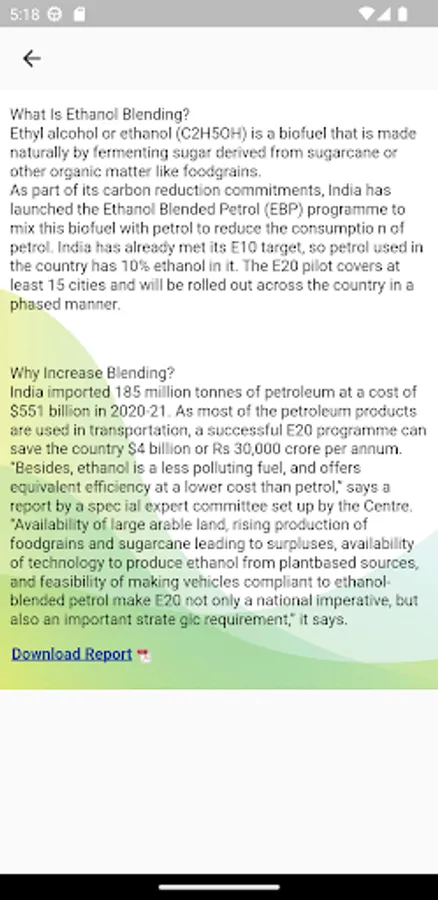 5:18

What Is Ethanol Blending?
Ethyl alcohol or ethanol (C2H5OH) is a biofuel that is made naturally by fermenting sugar derived from sugarcane or other organic matter like foodgrains.
As part of its carbon reduction commitments, India has launched the Ethanol Blended Petrol (EBP) programme to mix this biofuel with petrol to reduce the consumptio n of petrol. India has already met its E10 target, so petrol used in the country has 10% ethanol in it. The E20 pilot covers at least 15 cities and will be rolled out across the country in a phased manner.

Why Increase Blending?
India imported 185 million tonnes of petroleum at a cost of $551 billion in 2020-21. As most of the petroleum products are used in transportation, a successful E20 programme can save the country $4 billion or Rs 30,000 crore per annum. "Besides, ethanol is a less polluting fuel, and offers equivalent efficiency at a lower cost than petrol," says a report by a spec ial expert committee set up by the Centre. "Availability of large arable land, rising production of foodgrains and sugarcane leading to surpluses, availability of technology to produce ethanol from plantbased sources, and feasibility of making vehicles compliant to ethanol-blended petrol make E20 not only a national imperative, but also an important strate gic requirement," it says.

Download Report